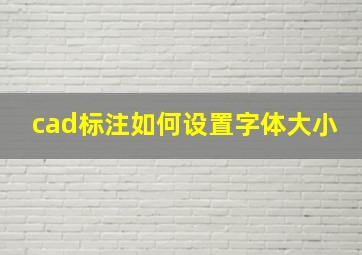 cad标注如何设置字体大小